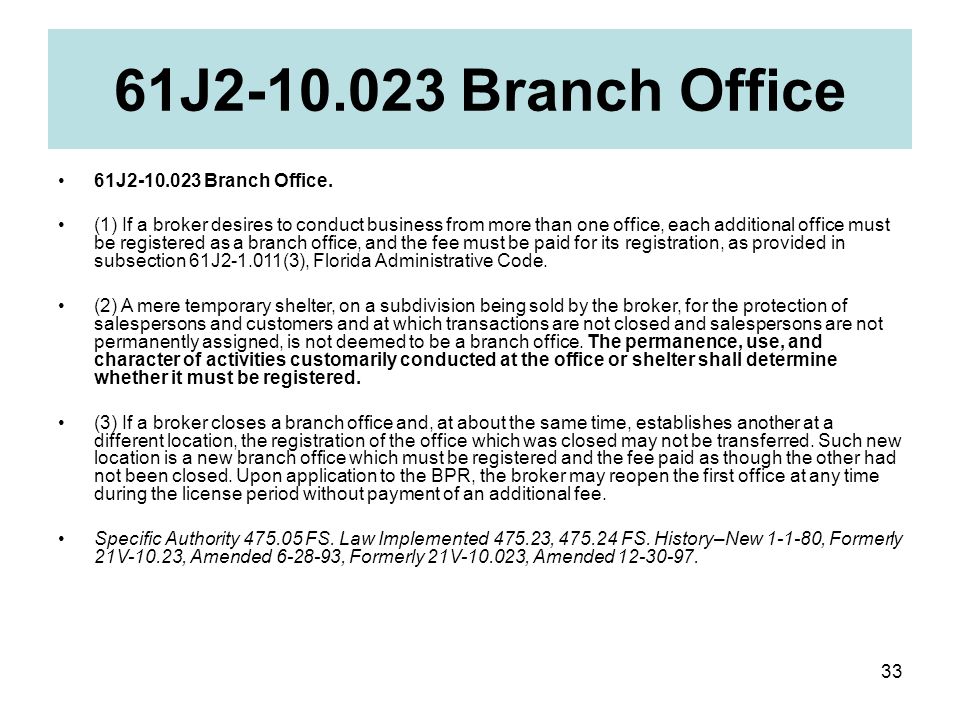 61J2-10.023 Branch Office

• 61J2-10.023 Branch Office.

• (1) If a broker desires to conduct business from more than one office, each additional office must be registered as a branch office, and the fee must be paid for its registration, as provided in subsection 61J2-1.011(3), Florida Administrative Code.

• (2) A mere temporary shelter, on a subdivision being sold by the broker, for the protection of salespersons and customers and at which transactions are not closed and salespersons are not permanently assigned, is not deemed to be a branch office. The permanence, use, and character of activities customarily conducted at the office or shelter shall determine whether it must be registered.

• (3) If a broker closes a branch office and, at about the same time, establishes another at a different location, the registration of the office which was closed may not be transferred. Such new location is a new branch office which must be registered and the fee paid as though the other had not been closed. Upon application to the BPR, the broker may reopen the first office at any time during the license period without payment of an additional fee.

• Specific Authority 475.05 FS. Law Implemented 475.23, 475.24 FS. History–New 1-1-80, Formerly 21V-10.23, Amended 6-28-93, Formerly 21V-10.023, Amended 12-30-97.

33